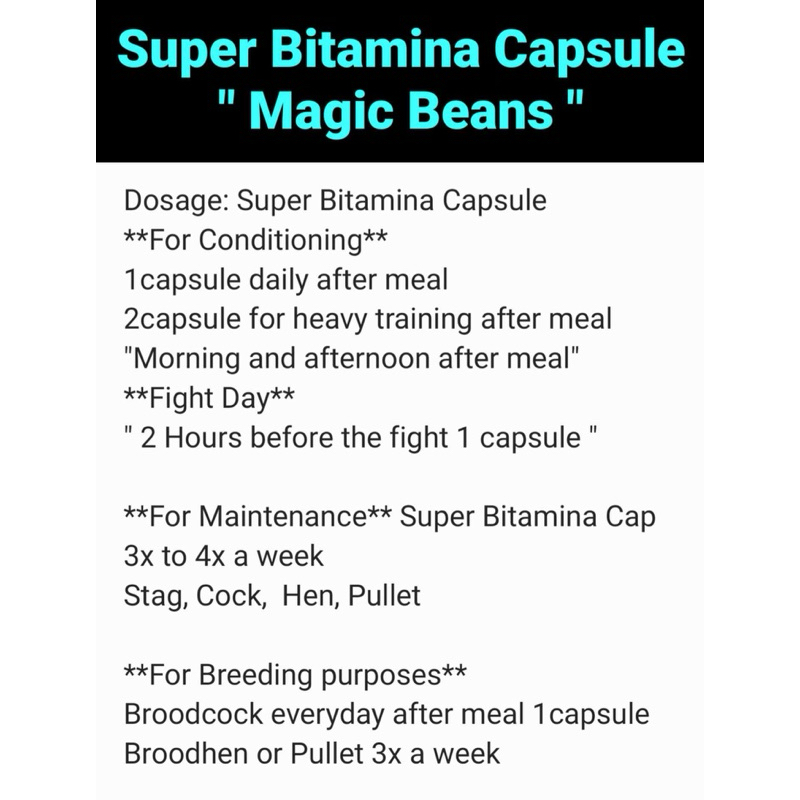 Super Bitamina Capsule
" Magic Beans "

Dosage: Super Bitamina Capsule
\*\*For Conditioning\*\*
1capsule daily after meal
2capsule for heavy training after meal
"Morning and afternoon after meal"
\*\*Fight Day\*\*
" 2 Hours before the fight 1 capsule "

\*\*For Maintenance\*\* Super Bitamina Cap
3x to 4x a week
Stag, Cock, Hen, Pullet

\*\*For Breeding purposes\*\*
Broodcock everyday after meal 1capsule
Broodhen or Pullet 3x a week